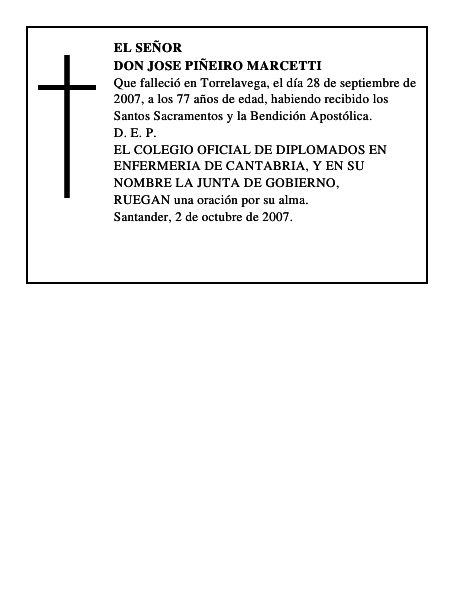 EL SEÑOR
DON JOSE PIÑEIRO MARCETTI
Que falleció en Torrelavega, el día 28 de septiembre de 2007, a los 77 años de edad, habiendo recibido los Santos Sacramentos y la Bendición Apostólica.
D. E. P.
EL COLEGIO OFICIAL DE DIPLOMADOS EN ENFERMERIA DE CANTABRIA, Y EN SU NOMBRE LA JUNTA DE GOBIERNO,
RUEGAN una oración por su alma.
Santander, 2 de octubre de 2007.